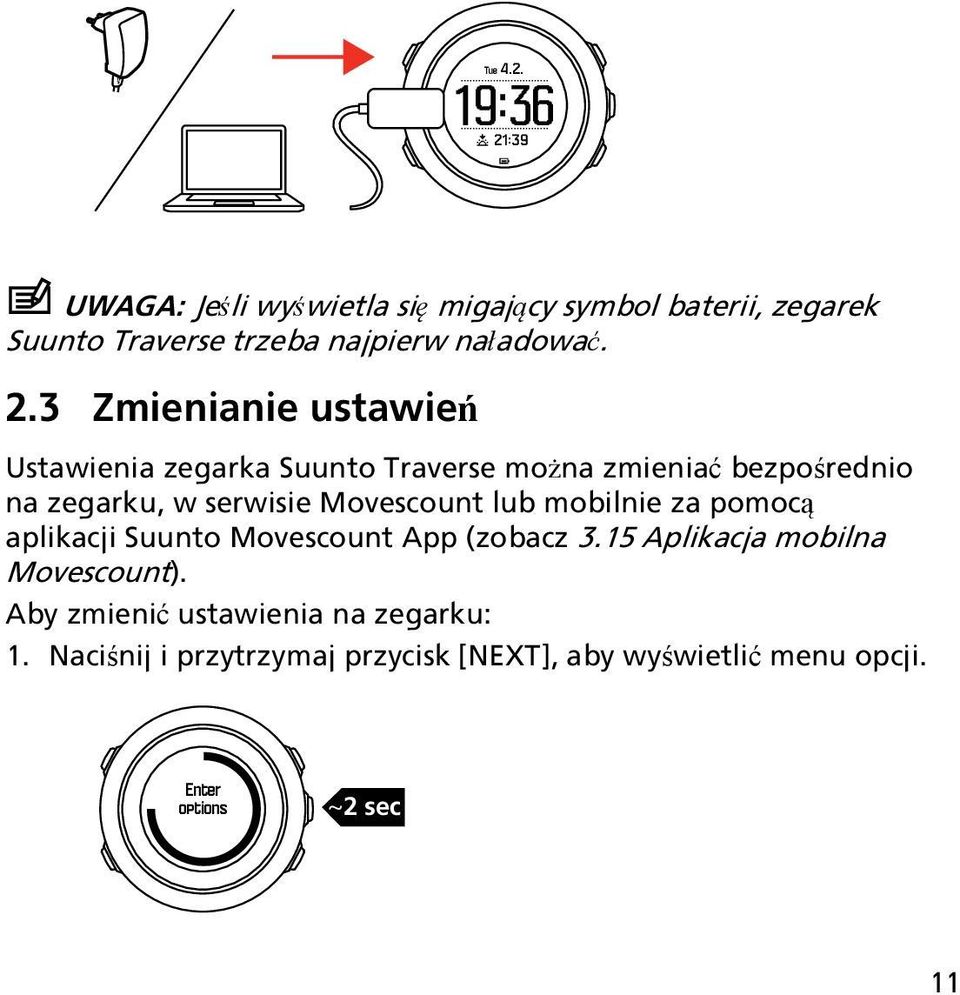 Tue 4.2.
19:36
21:39

UWAGA: Jeśli wyświetla się migający symbol baterii, zegarek Suunto Traverse trzeba najpierw naładować.

2.3 Zmienianie ustawień

Ustawienia zegarka Suunto Traverse można zmieniać bezpośrednio na zegarku, w serwisie Movescount lub mobilnie za pomocą aplikacji Suunto Movescount App (zobacz 3.15 Aplikacja mobilna Movescount).

Aby zmienić ustawienia na zegarku:

1. Naciśnij i przytrzymaj przycisk [NEXT], aby wyświetlić menu opcji.

Enter options
~2 sec

11